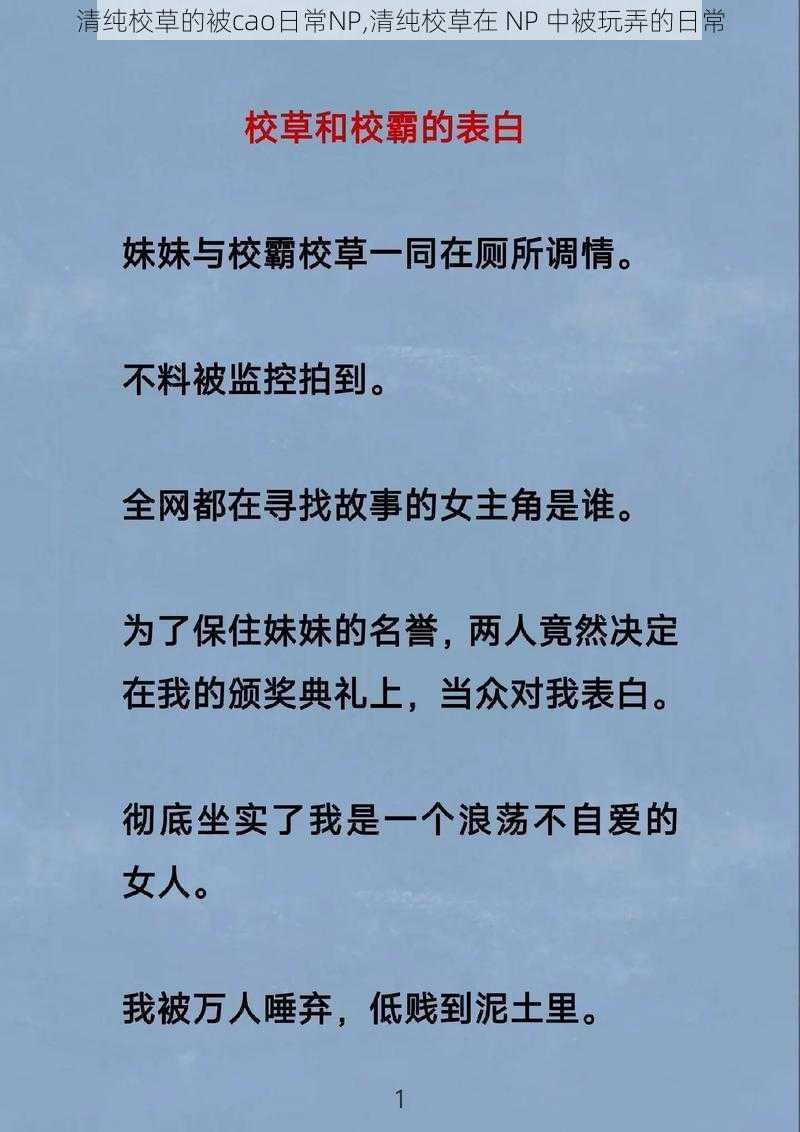 清纯校草的被cao日常NP,清纯校草在 NP 中被玩弄的日常

校草和校霸的表白

妹妹与校霸校草一同在厕所调情。

不料被监控拍到。

全网都在寻找故事的女主角是谁。

为了保住妹妹的名誉，两人竟然决定在我的颁奖典礼上，当众对我表白。

彻底坐实了我是一个浪荡不自爱的女人。

我被万人唾弃，低贱到泥土里。

1